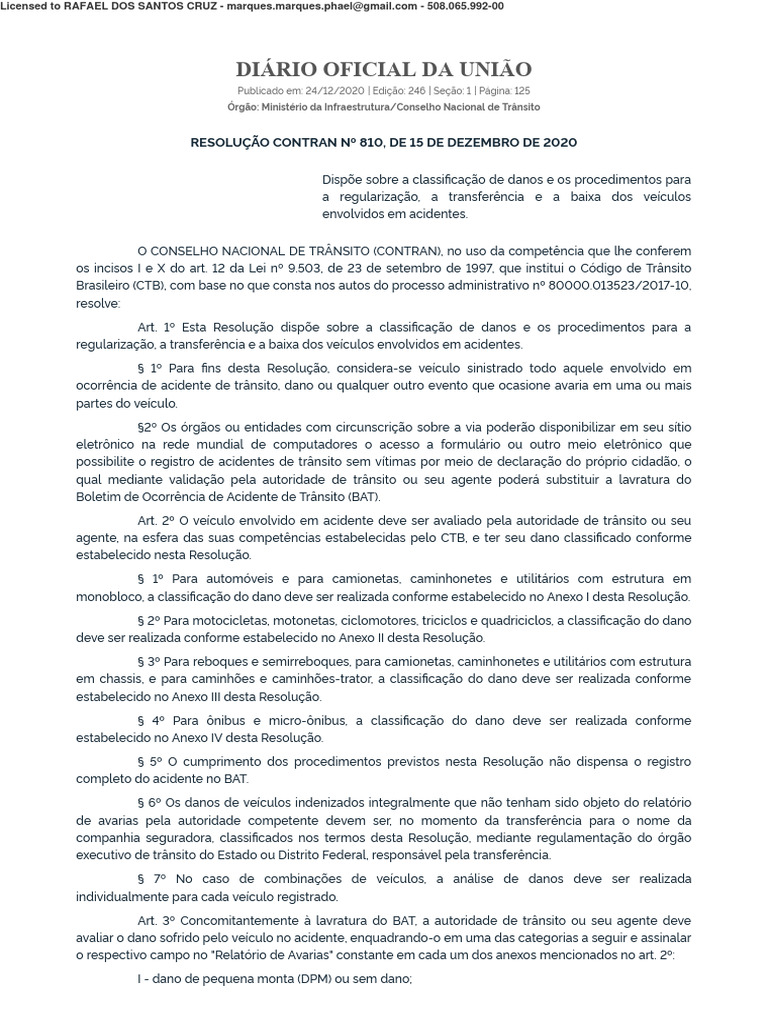 Licensed to RAFAEL DOS SANTOS CRUZ - marques.marques.phael@gmail.com - 508.065.992-00

DIÁRIO OFICIAL DA UNIÃO

Publicado em: 24/12/2020 | Edição: 246 | Seção: 1 | Página: 125
Órgão: Ministério da Infraestrutura/Conselho Nacional de Trânsito

RESOLUÇÃO CONTRAN Nº 810, DE 15 DE DEZEMBRO DE 2020

Dispõe sobre a classificação de danos e os procedimentos para a regularização, a transferência e a baixa dos veículos envolvidos em acidentes.

O CONSELHO NACIONAL DE TRÂNSITO (CONTRAN), no uso da competência que lhe conferem os incisos I e X do art. 12 da Lei nº 9.503, de 23 de setembro de 1997, que institui o Código de Trânsito Brasileiro (CTB), com base no que consta nos autos do processo administrativo nº 80000.013523/2017-10, resolve:

Art. 1º Esta Resolução dispõe sobre a classificação de danos e os procedimentos para a regularização, a transferência e a baixa dos veículos envolvidos em acidentes.

§ 1º Para fins desta Resolução, considera-se veículo sinistrado todo aquele envolvido em ocorrência de acidente de trânsito, dano ou qualquer outro evento que ocasione avaria em uma ou mais partes do veículo.

§2º Os órgãos ou entidades com circunscrição sobre a via poderão disponibilizar em seu sítio eletrônico na rede mundial de computadores o acesso a formulário ou outro meio eletrônico que possibilite o registro de acidentes de trânsito sem vítimas por meio de declaração do próprio cidadão, o qual mediante validação pela autoridade de trânsito ou seu agente poderá substituir a lavratura do Boletim de Ocorrência de Acidente de Trânsito (BAT).

Art. 2º O veículo envolvido em acidente deve ser avaliado pela autoridade de trânsito ou seu agente, na esfera das suas competências estabelecidas pelo CTB, e ter seu dano classificado conforme estabelecido nesta Resolução.

§ 1º Para automóveis e para camionetas, caminhonetes e utilitários com estrutura em monobloco, a classificação do dano deve ser realizada conforme estabelecido no Anexo I desta Resolução.

§ 2º Para motocicletas, motonetas, ciclomotores, triciclos e quadriciclos, a classificação do dano deve ser realizada conforme estabelecido no Anexo II desta Resolução.

§ 3º Para reboques e semirreboques, para camionetas, caminhonetes e utilitários com estrutura em chassis, e para caminhões e caminhões-trator, a classificação do dano deve ser realizada conforme estabelecido no Anexo III desta Resolução.

§ 4º Para ônibus e micro-ônibus, a classificação do dano deve ser realizada conforme estabelecido no Anexo IV desta Resolução.

§ 5º O cumprimento dos procedimentos previstos nesta Resolução não dispensa o registro completo do acidente no BAT.

§ 6º Os danos de veículos indenizados integralmente que não tenham sido objeto do relatório de avarias pela autoridade competente devem ser, no momento da transferência para o nome da companhia seguradora, classificados nos termos desta Resolução, mediante regulamentação do órgão executivo de trânsito do Estado ou Distrito Federal, responsável pela transferência.

§ 7º No caso de combinações de veículos, a análise de danos deve ser realizada individualmente para cada veículo registrado.

Art. 3º Concomitantemente à lavratura do BAT, a autoridade de trânsito ou seu agente deve avaliar o dano sofrido pelo veículo no acidente, enquadrando-o em uma das categorias a seguir e assinalar o respectivo campo no "Relatório de Avarias" constante em cada um dos anexos mencionados no art. 2º:

I - dano de pequena monta (DPM) ou sem dano;